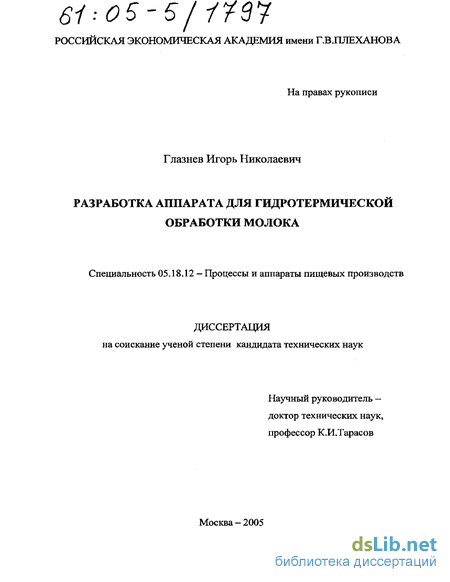 61:05-5/1797

РОССИЙСКАЯ ЭКОНОМИЧЕСКАЯ АКАДЕМИЯ имени Г.В.ПЛЕХАНОВА

На правах рукописи

Глазнев Игорь Николаевич

РАЗРАБОТКА АППАРАТА ДЛЯ ГИДРОТЕРМИЧЕСКОЙ ОБРАБОТКИ МОЛОКА

Специальность 05.18.12 – Процессы и аппараты пищевых производств

ДИССЕРТАЦИЯ
на соискание ученой степени кандидата технических наук

Научный руководитель –
доктор технических наук,
профессор К.И.Тарасов

Москва – 2005

dsLib.net
библиотека диссертаций